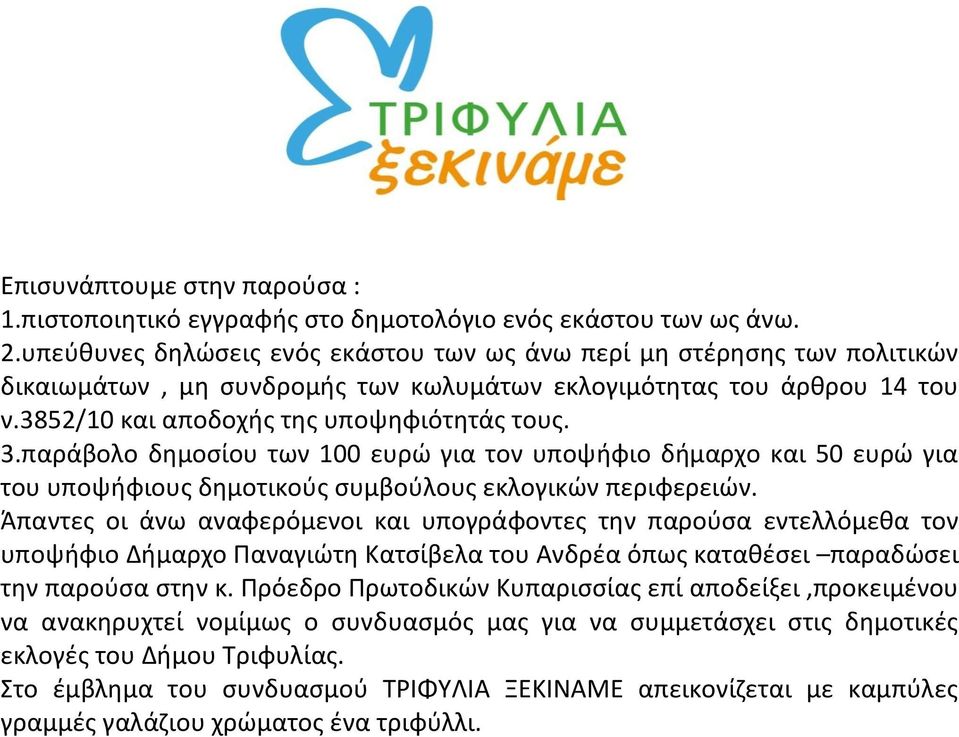 ΤΡΙΦΥΛΙΑ
ξεκινάμε

Επισυνάπτουμε στην παρούσα :
1.πιστοποιητικό εγγραφής στο δημοτολόγιο ενός εκάστου των ως άνω.
2.υπεύθυνες δηλώσεις ενός εκάστου των ως άνω περί μη στέρησης των πολιτικών δικαιωμάτων , μη συνδρομής των κωλυμάτων εκλογιμότητας του άρθρου 14 του ν.3852/10 και αποδοχής της υποψηφιότητάς τους.
3.παράβολο δημοσίου των 100 ευρώ για τον υποψήφιο δήμαρχο και 50 ευρώ για του υποψήφιους δημοτικούς συμβούλους εκλογικών περιφερειών.
Άπαντες οι άνω αναφερόμενοι και υπογράφοντες την παρούσα εντελλόμεθα τον υποψήφιο Δήμαρχο Παναγιώτη Κατσίβελα του Ανδρέα όπως καταθέσει –παραδώσει την παρούσα στην κ. Πρόεδρο Πρωτοδικών Κυπαρισσίας επί αποδείξει ,προκειμένου να ανακηρυχτεί νομίμως ο συνδυασμός μας για να συμμετάσχει στις δημοτικές εκλογές του Δήμου Τριφυλίας.
Στο έμβλημα του συνδυασμού ΤΡΙΦΥΛΙΑ ΞΕΚΙΝΑΜΕ απεικονίζεται με καμπύλες γραμμές γαλάζιου χρώματος ένα τριφύλλι.